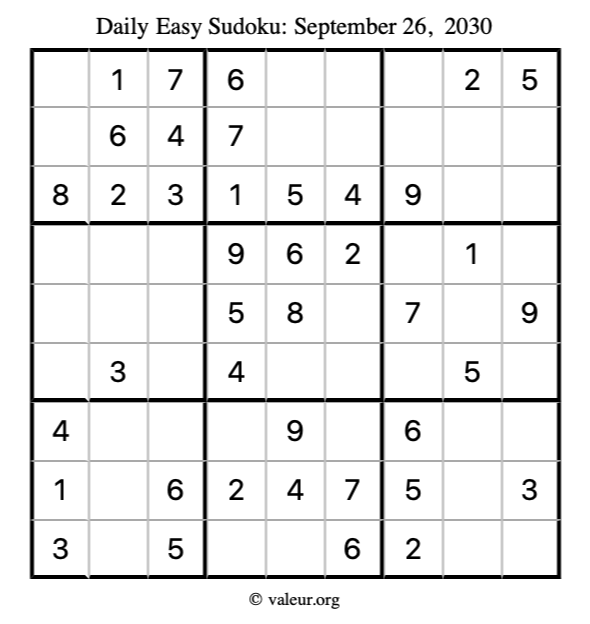 Daily Easy Sudoku: September 26, 2030

|  | 1 | 7 | 6 |  |  |  | 2 | 5 |
|---|---|---|---|---|---|---|---|---|
|  | 6 | 4 | 7 |  |  |  |  |  |
| 8 | 2 | 3 | 1 | 5 | 4 | 9 |  |  |
|  |  |  | 9 | 6 | 2 |  | 1 |  |
|  |  |  | 5 | 8 |  | 7 |  | 9 |
|  | 3 |  | 4 |  |  |  | 5 |  |
| 4 |  |  |  | 9 |  | 6 |  |  |
| 1 |  | 6 | 2 | 4 | 7 | 5 |  | 3 |
| 3 |  | 5 |  |  | 6 | 2 |  |  |

© valeur.org